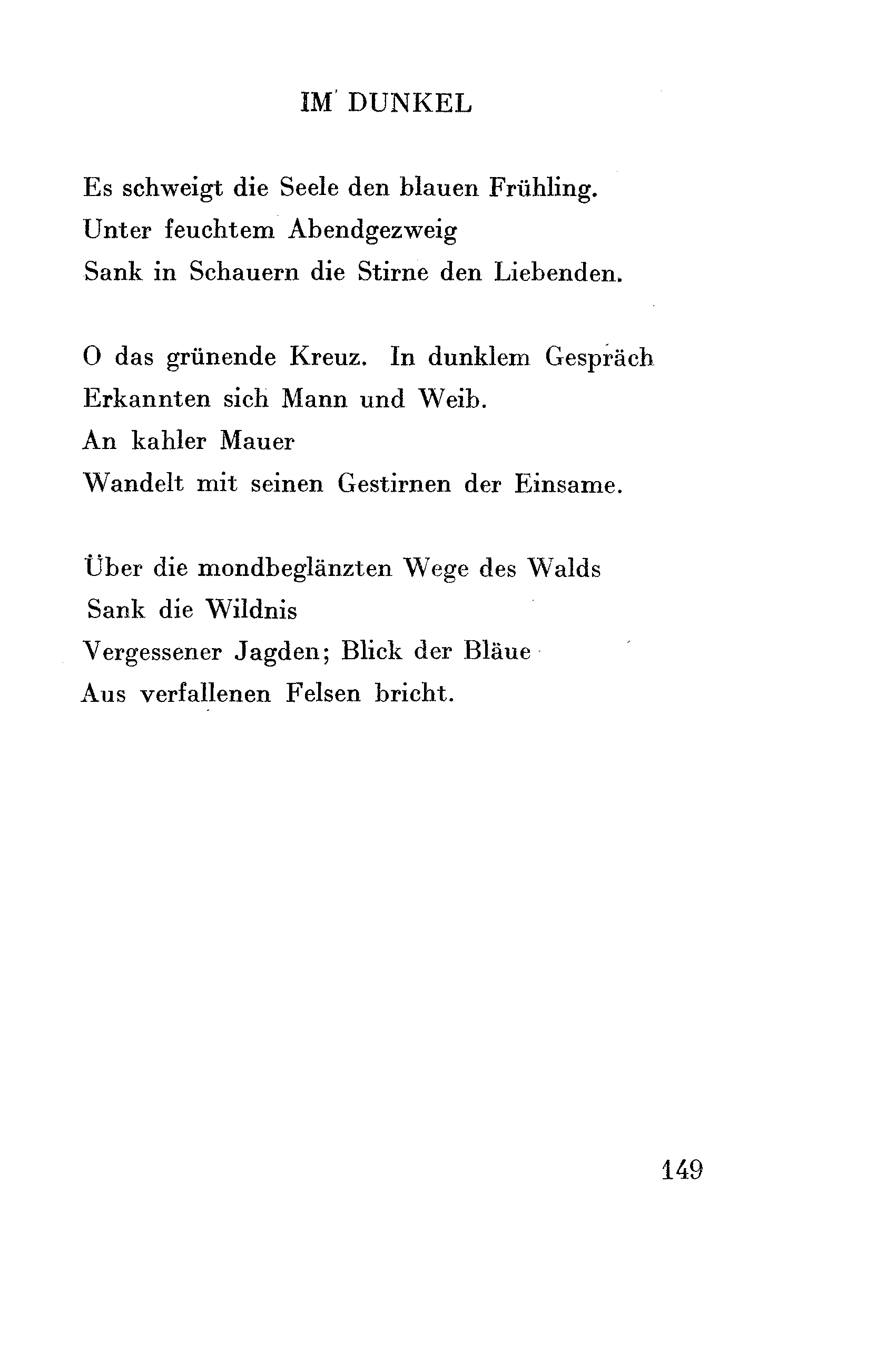 IM DUNKEL

Es schweigt die Seele den blauen Frühling.
Unter feuchtem Abendgezweig
Sank in Schauern die Stirne den Liebenden.

O das grünende Kreuz. In dunklem Gespräch
Erkannten sich Mann und Weib.
An kahler Mauer
Wandelt mit seinen Gestirnen der Einsame.

Über die mondbeglänzten Wege des Walds
Sank die Wildnis
Vergessener Jagden; Blick der Bläue
Aus verfallenen Felsen bricht.

149